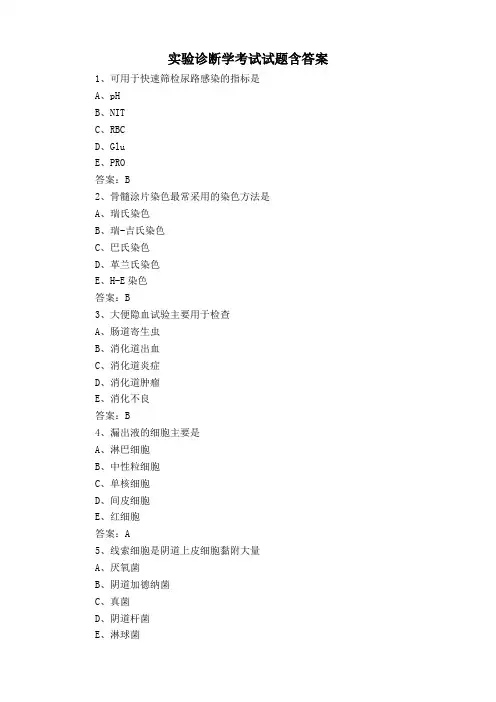 实验诊断学考试试题含答案

1、可用于快速筛检尿路感染的指标是

A、pH

B、NIT

C、RBC

D、Glu

E、PRO

答案：B

2、骨髓涂片染色最常采用的染色方法是

A、瑞氏染色

B、瑞-吉氏染色

C、巴氏染色

D、革兰氏染色

E、H-E 染色

答案：B

3、大便隐血试验主要用于检查

A、肠道寄生虫

B、消化道出血

C、消化道炎症

D、消化道肿瘤

E、消化不良

答案：B

4、漏出液的细胞主要是

A、淋巴细胞

B、中性粒细胞

C、单核细胞

D、间皮细胞

E、红细胞

答案：A

5、线索细胞是阴道上皮细胞黏附大量

A、厌氧菌

B、阴道加德纳菌

C、真菌

D、阴道杆菌

E、淋球菌